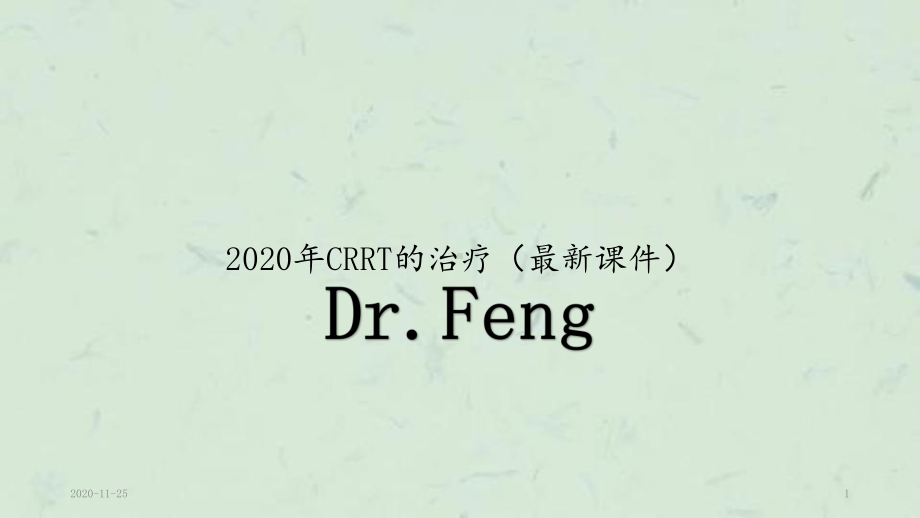 2020年CRRT的治疗（最新课件）

Dr. Feng

2020-11-25

1